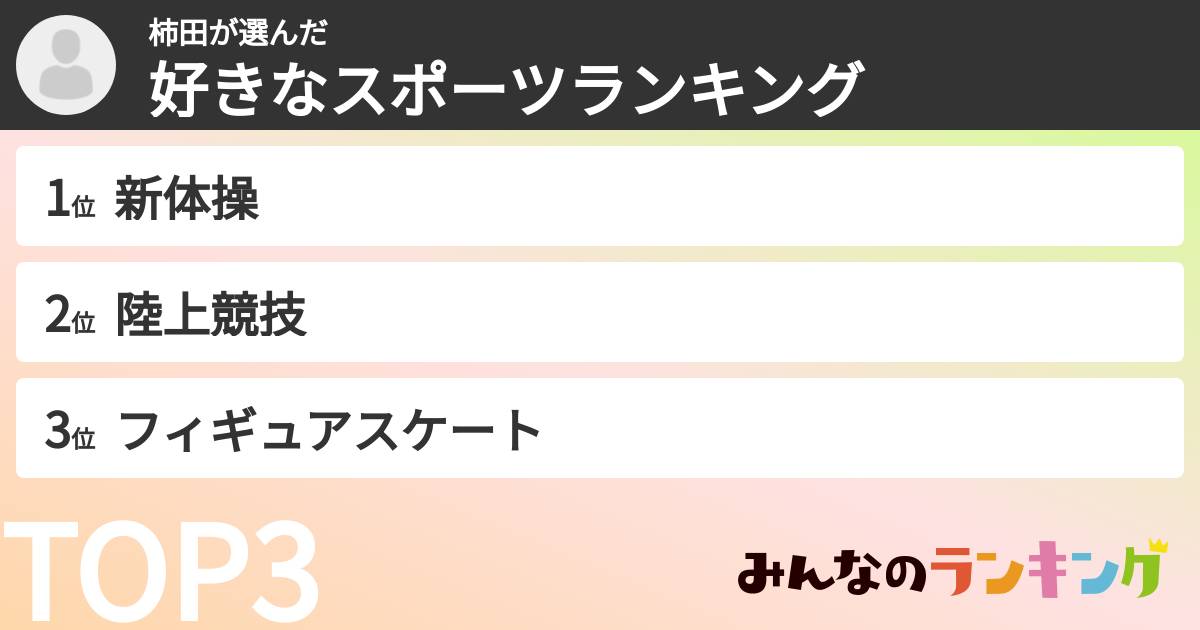 柿田が選んだ
好きなスポーツランキング

1位 新体操

2位 陸上競技

3位 フィギュアスケート

TOP3

みんなのランキング